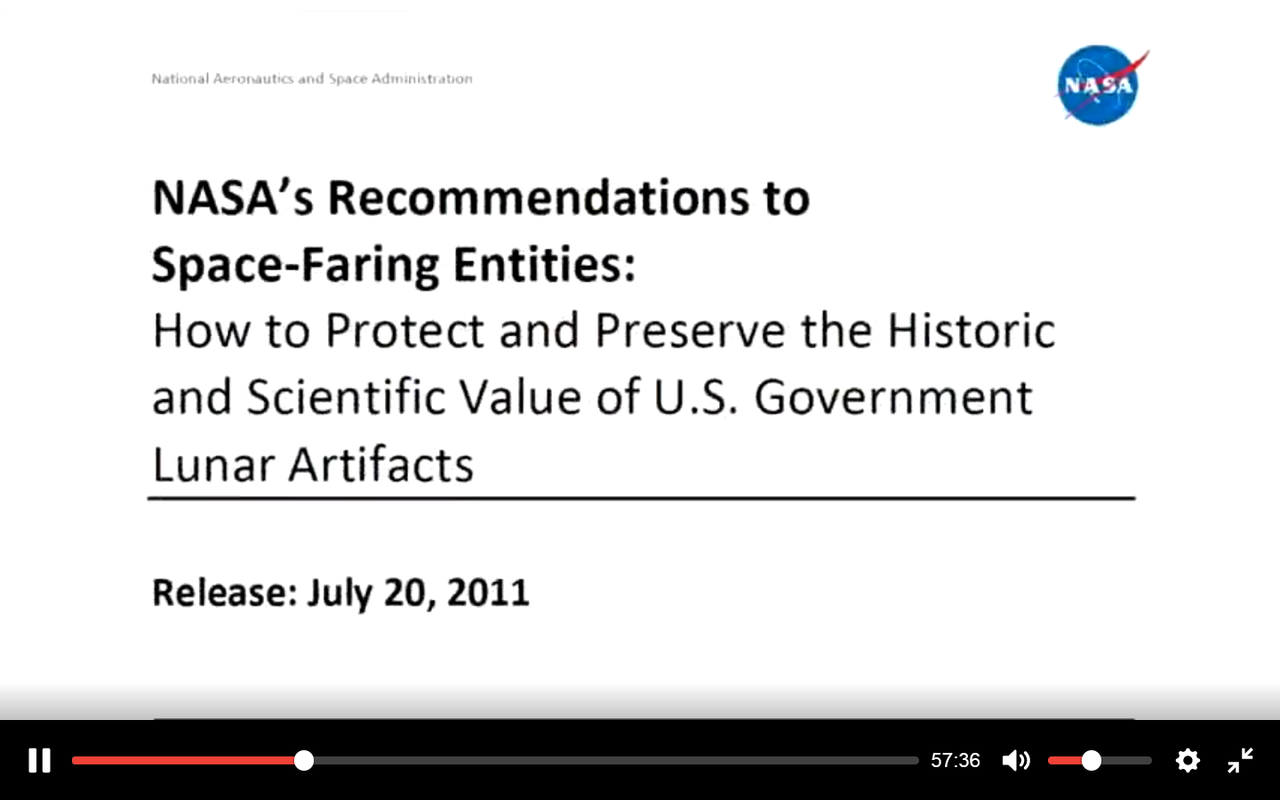 National Aeronautics and Space Administration

NASA

NASA's Recommendations to Space-Faring Entities: How to Protect and Preserve the Historic and Scientific Value of U.S. Government Lunar Artifacts

Release: July 20, 2011

57:36